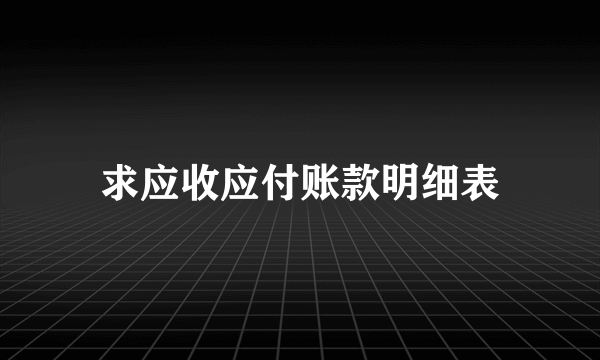 求应收应付账款明细表